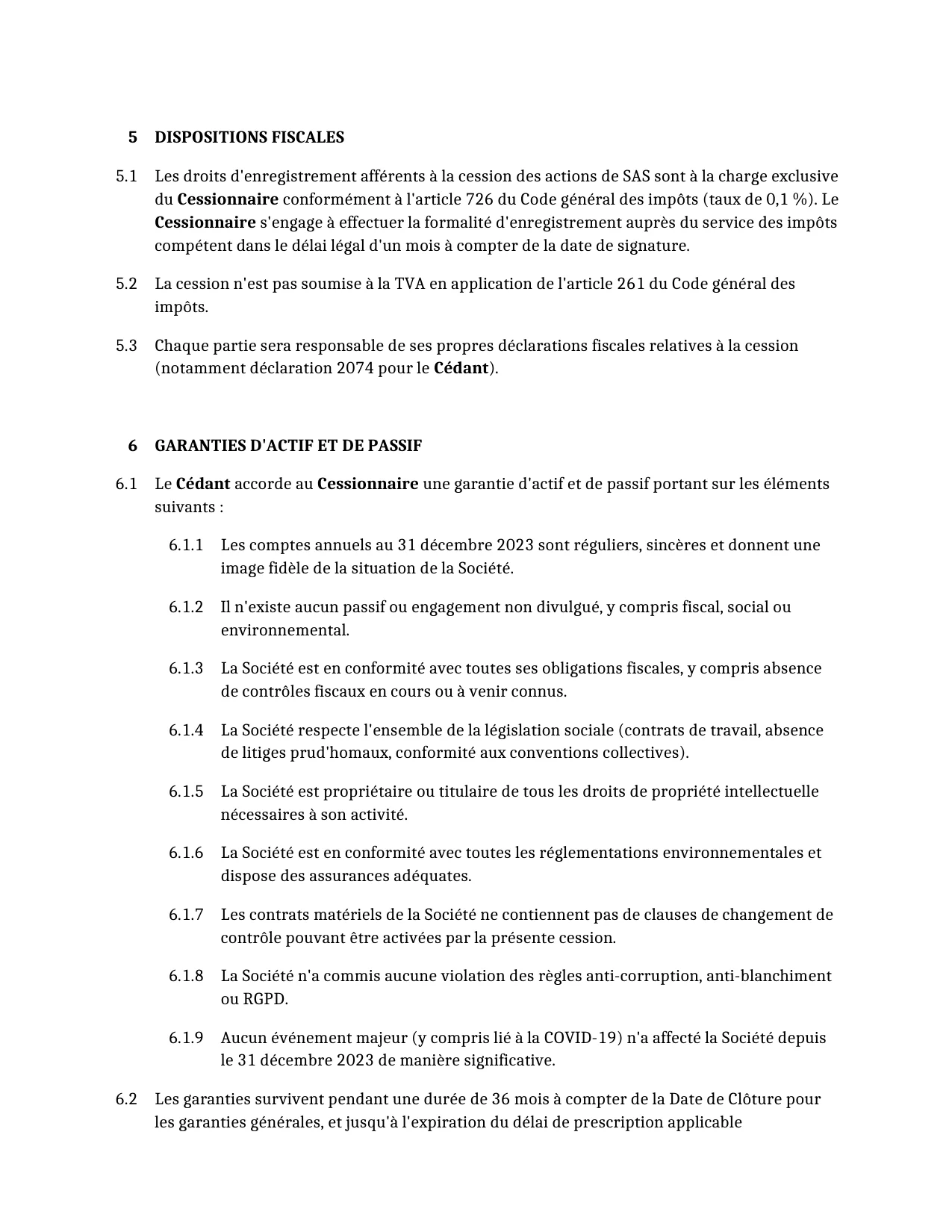 5 DISPOSITIONS FISCALES

5.1 Les droits d'enregistrement afférents à la cession des actions de SAS sont à la charge exclusive du Cessionnaire conformément à l'article 726 du Code général des impôts (taux de 0,1 %). Le Cessionnaire s'engage à effectuer la formalité d'enregistrement auprès du service des impôts compétent dans le délai légal d'un mois à compter de la date de signature.

5.2 La cession n'est pas soumise à la TVA en application de l'article 261 du Code général des impôts.

5.3 Chaque partie sera responsable de ses propres déclarations fiscales relatives à la cession (notamment déclaration 2074 pour le Cédant).

6 GARANTIES D'ACTIF ET DE PASSIF

6.1 Le Cédant accorde au Cessionnaire une garantie d'actif et de passif portant sur les éléments suivants :

6.1.1 Les comptes annuels au 31 décembre 2023 sont réguliers, sincères et donnent une image fidèle de la situation de la Société.

6.1.2 Il n'existe aucun passif ou engagement non divulgué, y compris fiscal, social ou environnemental.

6.1.3 La Société est en conformité avec toutes ses obligations fiscales, y compris absence de contrôles fiscaux en cours ou à venir connus.

6.1.4 La Société respecte l'ensemble de la législation sociale (contrats de travail, absence de litiges prud'homaux, conformité aux conventions collectives).

6.1.5 La Société est propriétaire ou titulaire de tous les droits de propriété intellectuelle nécessaires à son activité.

6.1.6 La Société est en conformité avec toutes les réglementations environnementales et dispose des assurances adéquates.

6.1.7 Les contrats matériels de la Société ne contiennent pas de clauses de changement de contrôle pouvant être activées par la présente cession.

6.1.8 La Société n'a commis aucune violation des règles anti-corruption, anti-blanchiment ou RGPD.

6.1.9 Aucun événement majeur (y compris lié à la COVID-19) n'a affecté la Société depuis le 31 décembre 2023 de manière significative.

6.2 Les garanties survivent pendant une durée de 36 mois à compter de la Date de Clôture pour les garanties générales, et jusqu'à l'expiration du délai de prescription applicable